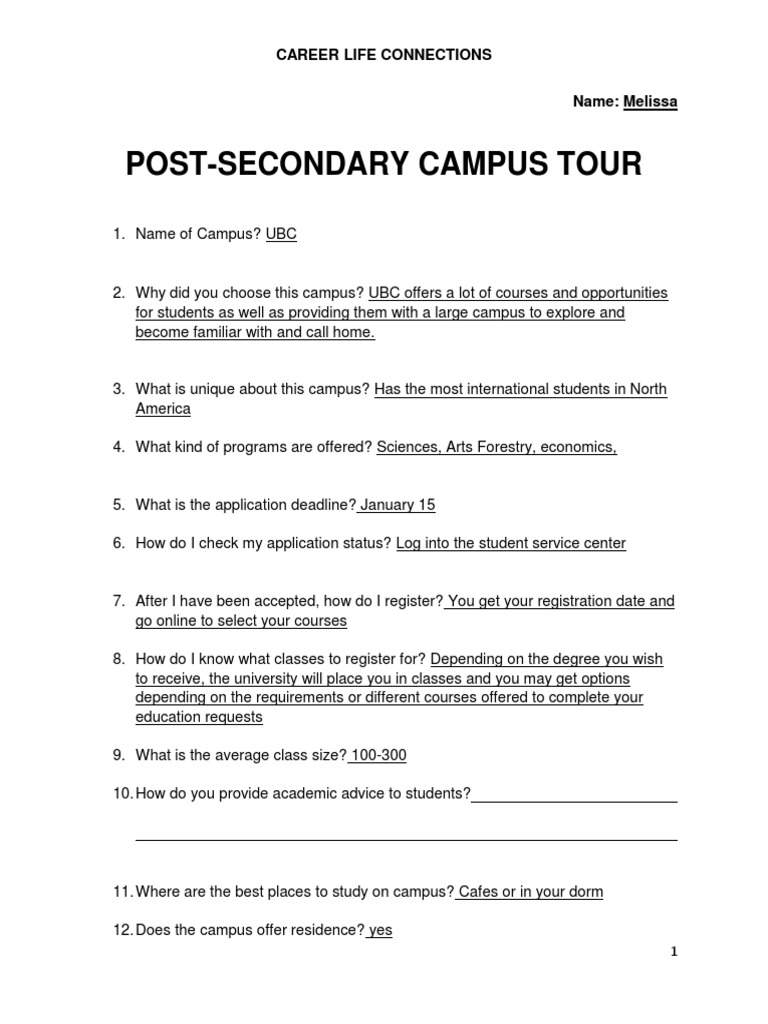 CAREER LIFE CONNECTIONS

Name: Melissa

POST-SECONDARY CAMPUS TOUR

1. Name of Campus? UBC

2. Why did you choose this campus? UBC offers a lot of courses and opportunities for students as well as providing them with a large campus to explore and become familiar with and call home.

3. What is unique about this campus? Has the most international students in North America

4. What kind of programs are offered? Sciences, Arts Forestry, economics,

5. What is the application deadline? January 15

6. How do I check my application status? Log into the student service center

7. After I have been accepted, how do I register? You get your registration date and go online to select your courses

8. How do I know what classes to register for? Depending on the degree you wish to receive, the university will place you in classes and you may get options depending on the requirements or different courses offered to complete your education requests

9. What is the average class size? 100-300

10. How do you provide academic advice to students?

11. Where are the best places to study on campus? Cafes or in your dorm

12. Does the campus offer residence? yes

1